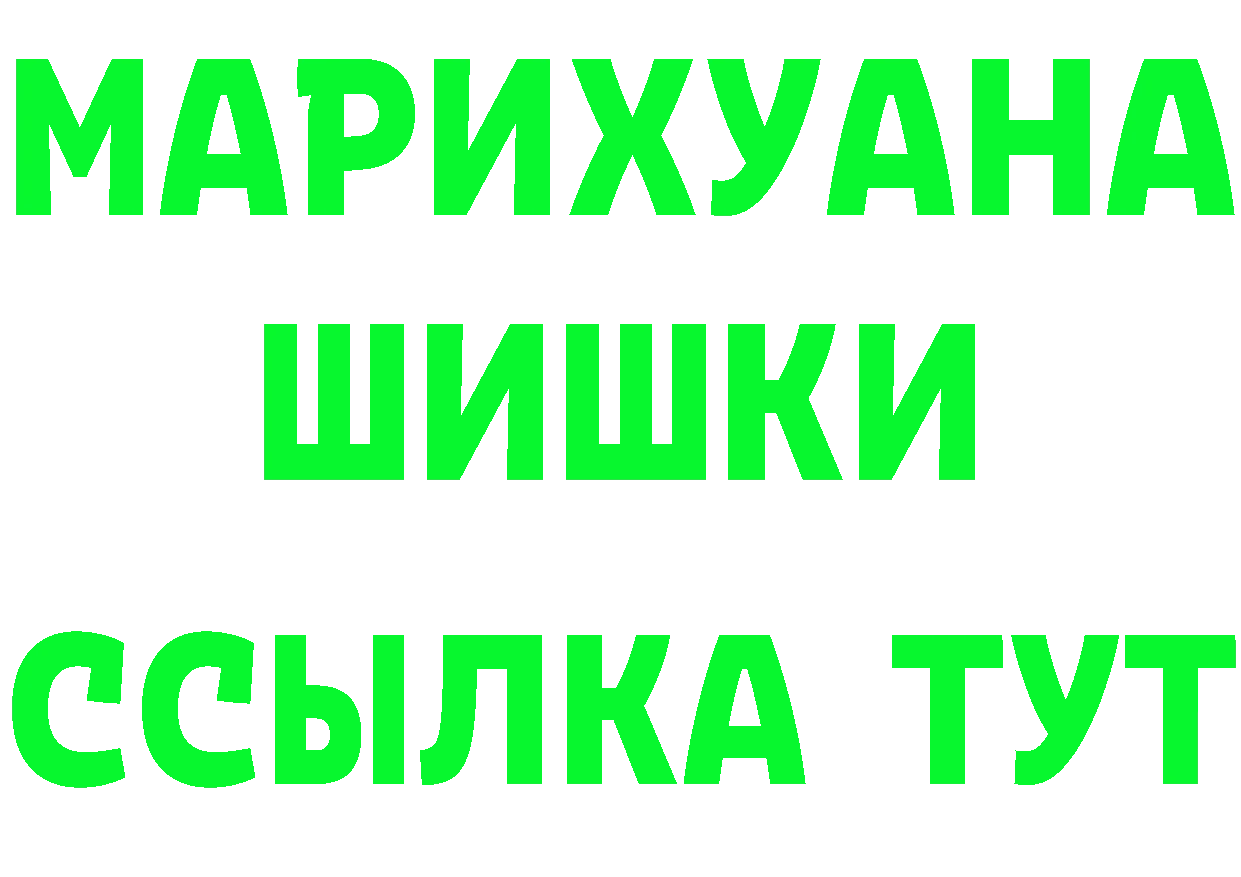 МАРИХУАНА
ШИШКИ
ССЫЛКА ТУТ